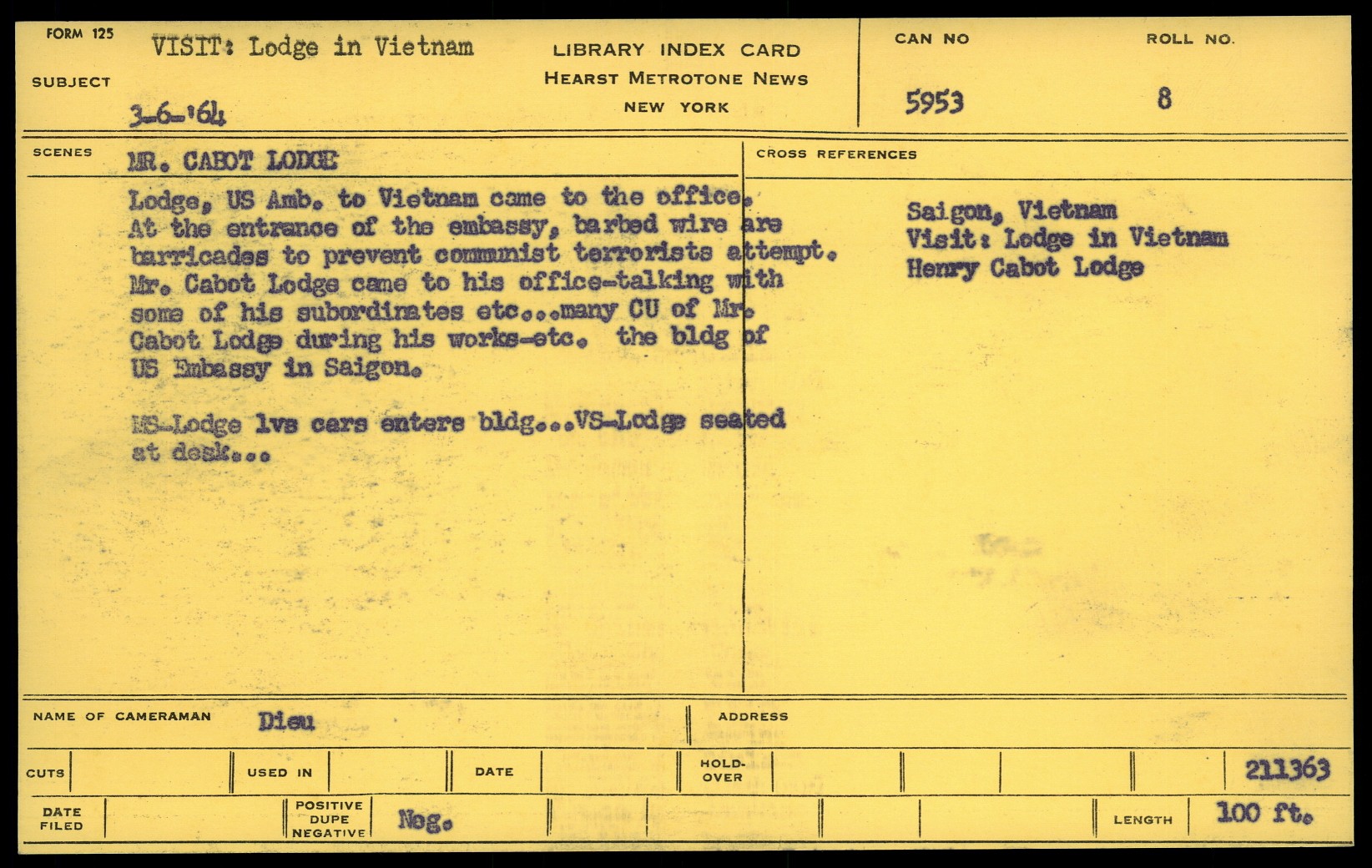 FORM 125
SUBJECT
VISIT: Lodge in Vietnam
3-6-'64

LIBRARY INDEX CARD
HEARST METROTONE NEWS
NEW YORK

CAN NO
5953
ROLL NO.
8

SCENES
MR. CABOT LODGE

Lodge, US Amb. to Vietnam came to the office. At the entrance of the embassy, barbed wire are barricades to prevent communist terrorists attempt. Mr. Cabot Lodge came to his office-talking with some of his subordinates etc...many CU of Mr. Cabot Lodge during his works-etc. the bldg of US Embassy in Saigon.

MS-Lodge lvs cars enters bldg...VS-Lodge seated at desk...

CROSS REFERENCES
Saigon, Vietnam
Visit: Lodge in Vietnam
Henry Cabot Lodge

NAME OF CAMERAMAN Dieu
ADDRESS

CUTS
USED IN
DATE
HOLD-OVER
211363

DATE FILED
POSITIVE DUPE NEGATIVE
Neg.
LENGTH
100 ft.